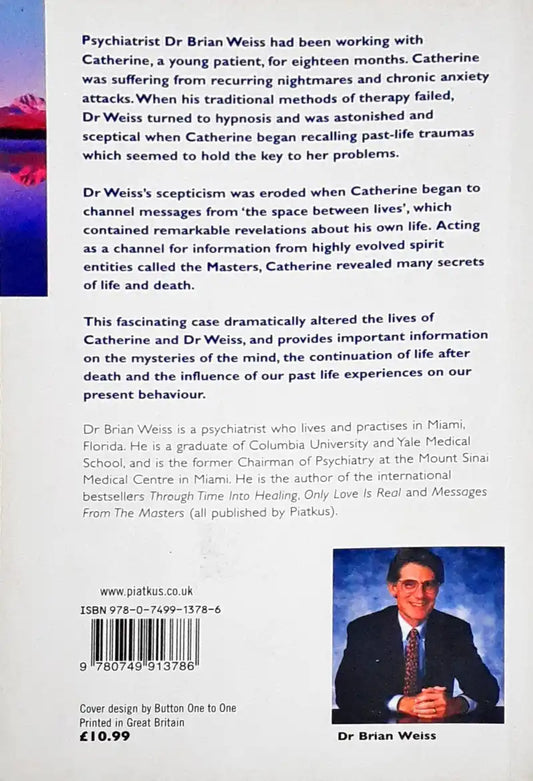 Psychiatrist Dr Brian Weiss had been working with Catherine, a young patient, for eighteen months. Catherine was suffering from recurring nightmares and chronic anxiety attacks. When his traditional methods of therapy failed, Dr Weiss turned to hypnosis and was astonished and sceptical when Catherine began recalling past-life traumas which seemed to hold the key to her problems.

Dr Weiss's scepticism was eroded when Catherine began to channel messages from 'the space between lives', which contained remarkable revelations about his own life. Acting as a channel for information from highly evolved spirit entities called the Masters, Catherine revealed many secrets of life and death.

This fascinating case dramatically altered the lives of Catherine and Dr Weiss, and provides important information on the mysteries of the mind, the continuation of life after death and the influence of our past life experiences on our present behaviour.

Dr Brian Weiss is a psychiatrist who lives and practises in Miami, Florida. He is a graduate of Columbia University and Yale Medical School, and is the former Chairman of Psychiatry at the Mount Sinai Medical Centre in Miami. He is the author of the international bestsellers Through Time Into Healing, Only Love Is Real and Messages From The Masters (all published by Piatkus).

www.piatkus.co.uk

ISBN 978-0-7499-1378-6

9 780749 913786

Cover design by Button One to One
Printed in Great Britain
£10.99

Dr Brian Weiss